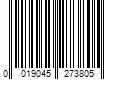 0 019045 273805